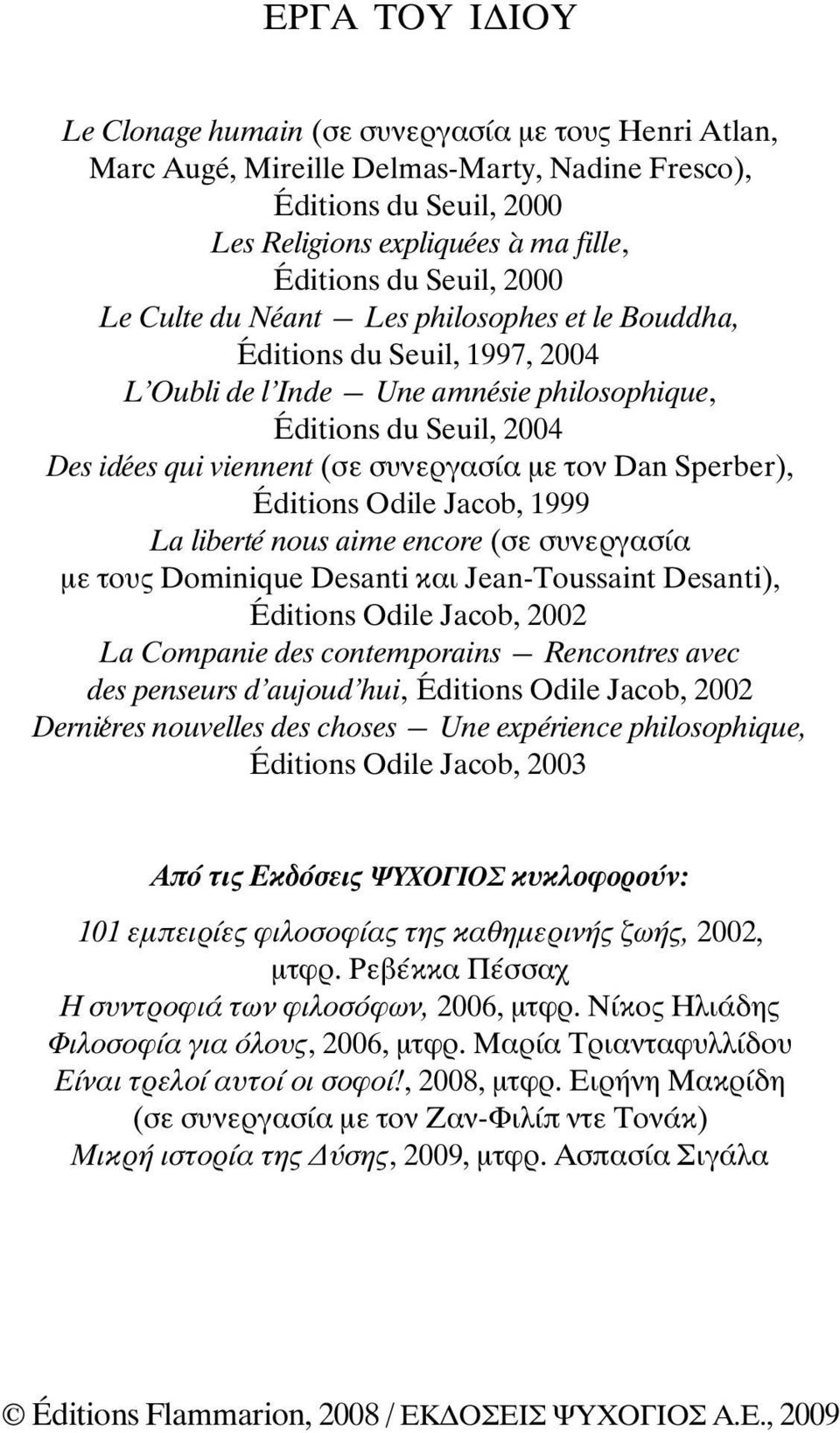 ΕΡΓΑ ΤΟΥ ΙΔΙΟΥ

Le Clonage humain (σε συνεργασία με τους Henri Atlan, Marc Augé, Mireille Delmas-Marty, Nadine Fresco), Éditions du Seuil, 2000
Les Religions expliquées à ma fille, Éditions du Seuil, 2000
Le Culte du Néant — Les philosophes et le Bouddha, Éditions du Seuil, 1997, 2004
L'Oubli de l'Inde — Une amnésie philosophique, Éditions du Seuil, 2004
Des idées qui viennent (σε συνεργασία με τον Dan Sperber), Éditions Odile Jacob, 1999
La liberté nous aime encore (σε συνεργασία με τους Dominique Desanti και Jean-Toussaint Desanti), Éditions Odile Jacob, 2002
La Companie des contemporains — Rencontres avec des penseurs d'aujoud'hui, Éditions Odile Jacob, 2002
Dernières nouvelles des choses — Une expérience philosophique, Éditions Odile Jacob, 2003

Από τις Εκδόσεις ΨΥΧΟΓΙΟΣ κυκλοφορούν:

101 εμπειρίες φιλοσοφίας της καθημερινής ζωής, 2002, μτφρ. Ρεβέκκα Πέσσαχ
Η συντροφιά των φιλοσόφων, 2006, μτφρ. Νίκος Ηλιάδης
Φιλοσοφία για όλους, 2006, μτφρ. Μαρία Τριανταφυλλίδου
Είναι τρελοί αυτοί οι σοφοί!, 2008, μτφρ. Ειρήνη Μακρίδη (σε συνεργασία με τον Ζαν-Φιλίπ ντε Τονάκ)
Μικρή ιστορία της Δύσης, 2009, μτφρ. Ασπασία Σιγάλα

© Éditions Flammarion, 2008 / ΕΚΔΟΣΕΙΣ ΨΥΧΟΓΙΟΣ Α.Ε., 2009